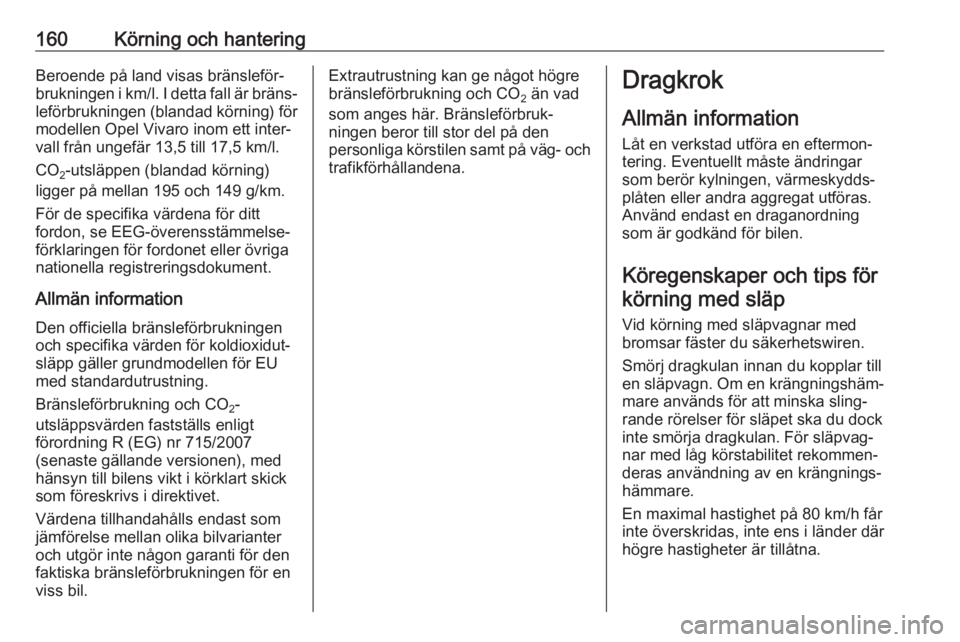 160 Körning och hantering

Beroende på land visas bränsleförbrukningen i km/l. I detta fall är bränsleförbrukningen (blandad körning) för modellen Opel Vivaro inom ett intervall från ungefär 13,5 till 17,5 km/l.

$CO_2$-utsläppen (blandad körning) ligger på mellan 195 och 149 g/km.

För de specifika värdena för ditt fordon, se EEG-överensstämmelseförklaringen för fordonet eller övriga nationella registreringsdokument.

Allmän information

Den officiella bränsleförbrukningen och specifika värden för koldioxidutsläpp gäller grundmodellen för EU med standardutrustning.

Bränsleförbrukning och $CO_2$-utsläppsvärden fastställs enligt förordning R (EG) nr 715/2007 (senaste gällande versionen), med hänsyn till bilens vikt i körklart skick som föreskrivs i direktivet.

Värdena tillhandahålls endast som jämförelse mellan olika bilvarianter och utgör inte någon garanti för den faktiska bränsleförbrukningen för en viss bil.

Extrautrustning kan ge något högre bränsleförbrukning och $CO_2$ än vad som anges här. Bränsleförbrukningen beror till stor del på den personliga körstilen samt på väg- och trafikförhållandena.

Dragkrok

Allmän information

Låt en verkstad utföra en eftermontering. Eventuellt måste ändringar som berör kylningen, värmeskyddsplåten eller andra aggregat utföras. Använd endast en draganordning som är godkänd för bilen.

Köregenskaper och tips för körning med släp

Vid körning med släpvagnar med bromsar fäster du säkerhetswiren.

Smörj dragkulan innan du kopplar till en släpvagn. Om en krängningshämmare används för att minska slingrande rörelser för släpet ska du dock inte smörja dragkulan. För släpvagnar med låg körstabilitet rekommenderas användning av en krängningshämmare.

En maximal hastighet på 80 km/h får inte överskridas, inte ens i länder där högre hastigheter är tillåtna.

carmanualsonline.info